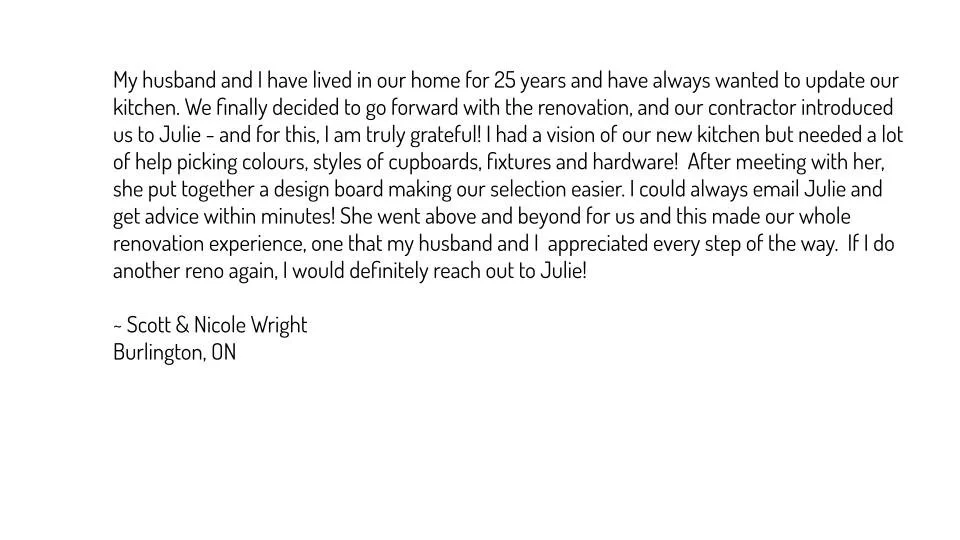 My husband and I have lived in our home for 25 years and have always wanted to update our kitchen. We finally decided to go forward with the renovation, and our contractor introduced us to Julie - and for this, I am truly grateful! I had a vision of our new kitchen but needed a lot of help picking colours, styles of cupboards, fixtures and hardware! After meeting with her, she put together a design board making our selection easier. I could always email Julie and get advice within minutes! She went above and beyond for us and this made our whole renovation experience, one that my husband and I appreciated every step of the way. If I do another reno again, I would definitely reach out to Julie!

- Scott & Nicole Wright
Burlington, ON